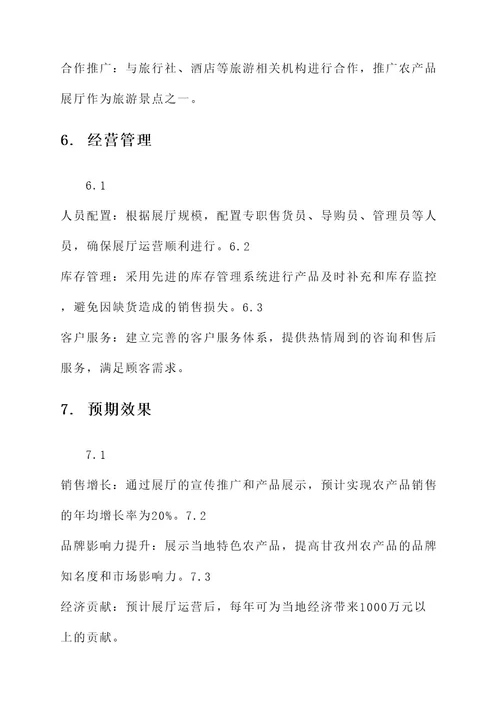 合作推广：与旅行社、酒店等旅游相关机构进行合作，推广农产品展厅作为旅游景点之一。

6. 经营管理

6.1

人员配置：根据展厅规模，配置专职售货员、导购员、管理员等人员，确保展厅运营顺利进行。6.2

库存管理：采用先进的库存管理系统进行产品及时补充和库存监控，避免因缺货造成的销售损失。6.3

客户服务：建立完善的客户服务体系，提供热情周到的咨询和售后服务，满足顾客需求。

7. 预期效果

7.1

销售增长：通过展厅的宣传推广和产品展示，预计实现农产品销售的年均增长率为20%。7.2

品牌影响力提升：展示当地特色农产品，提高甘孜州农产品的品牌知名度和市场影响力。7.3

经济贡献：预计展厅运营后，每年可为当地经济带来1000万元以上的贡献。